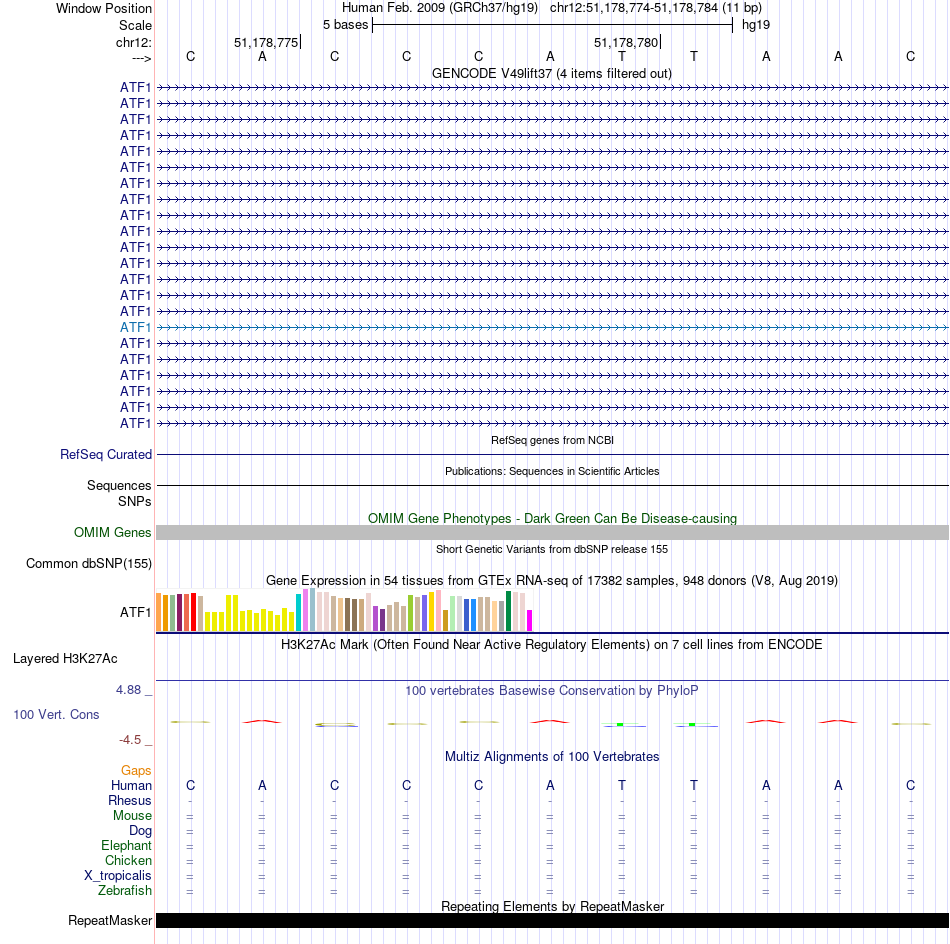 Window Position Human Feb. 2009 (GRCh37/hg19) chr12:51,178,774-51,178,784 (11 bp)
Scale 5 bases hg19
chr12: 51,178,775 51,178,780
---> C A C C C A T T A A C
GENCODE V49lift37 (4 items filtered out)
ATF1
ATF1
ATF1
ATF1
ATF1
ATF1
ATF1
ATF1
ATF1
ATF1
ATF1
ATF1
ATF1
ATF1
ATF1
ATF1
ATF1
ATF1
ATF1
ATF1
ATF1
ATF1
RefSeq genes from NCBI
RefSeq Curated
Publications: Sequences in Scientific Articles
Sequences
SNPs
OMIM Gene Phenotypes - Dark Green Can Be Disease-causing
OMIM Genes
Short Genetic Variants from dbSNP release 155
Common dbSNP(155)
Gene Expression in 54 tissues from GTEx RNA-seq of 17382 samples, 948 donors (V8, Aug 2019)
ATF1
H3K27Ac Mark (Often Found Near Active Regulatory Elements) on 7 cell lines from ENCODE
Layered H3K27Ac
4.88 _ 100 vertebrates Basewise Conservation by PhyloP
100 Vert. Cons
-4.5 _
Multiz Alignments of 100 Vertebrates
Gaps
Human C A C C C A T T A A C
Rhesus - - - - - - - - - - -
Mouse = = = = = = = = = = =
Dog = = = = = = = = = = =
Elephant = = = = = = = = = = =
Chicken = = = = = = = = = = =
X_tropicalis = = = = = = = = = = =
Zebrafish = = = = = = = = = = =
Repeating Elements by RepeatMasker
RepeatMasker